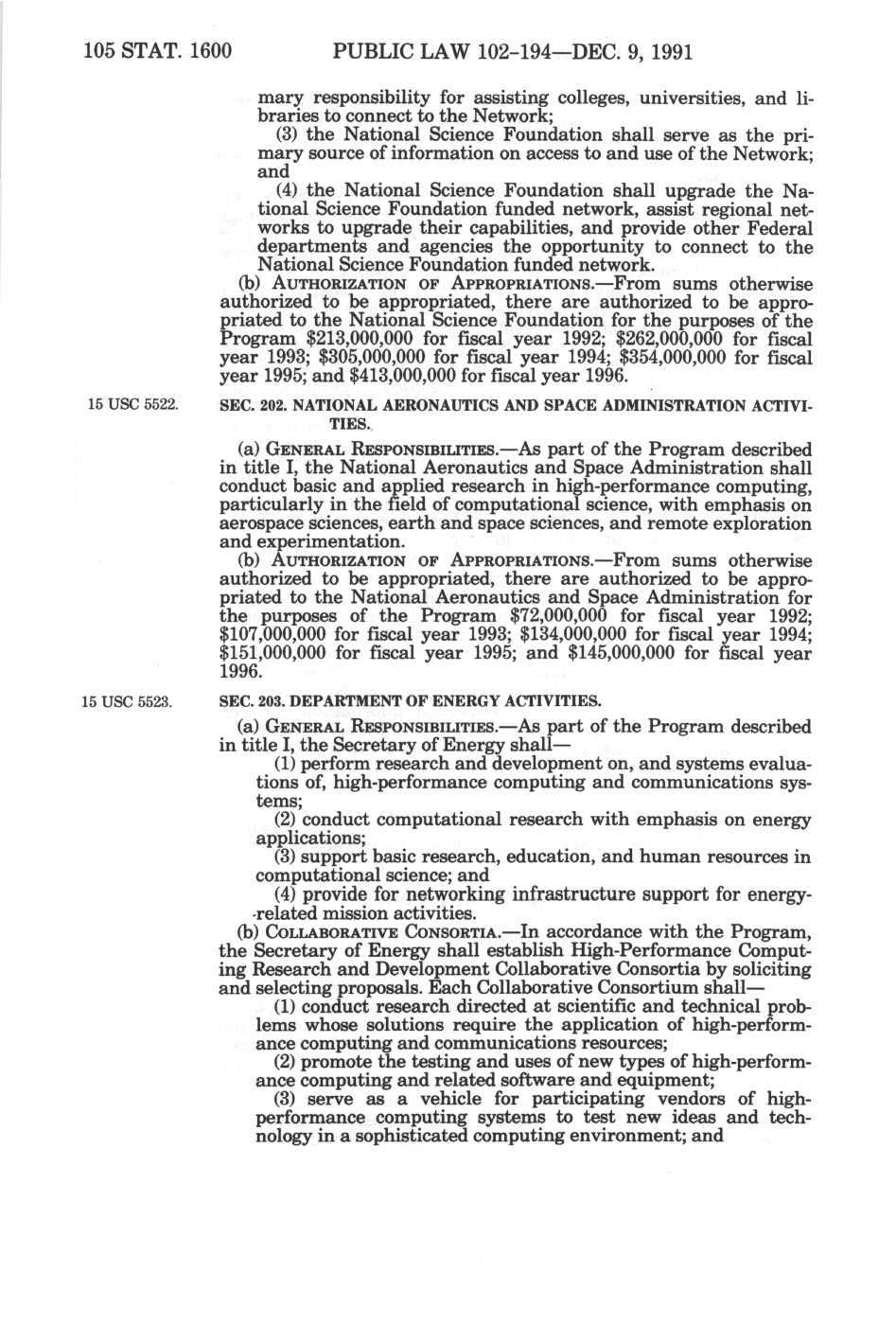 105 STAT. 1600 PUBLIC LAW 102-194—DEC. 9, 1991

mary responsibility for assisting colleges, universities, and libraries to connect to the Network;

(3) the National Science Foundation shall serve as the primary source of information on access to and use of the Network; and

(4) the National Science Foundation shall upgrade the National Science Foundation funded network, assist regional networks to upgrade their capabilities, and provide other Federal departments and agencies the opportunity to connect to the National Science Foundation funded network.

(b) AUTHORIZATION OF APPROPRIATIONS.—From sums otherwise authorized to be appropriated, there are authorized to be appropriated to the National Science Foundation for the purposes of the Program $213,000,000 for fiscal year 1992; $262,000,000 for fiscal year 1993; $305,000,000 for fiscal year 1994; $354,000,000 for fiscal year 1995; and $413,000,000 for fiscal year 1996.

15 USC 5522.

SEC. 202. NATIONAL AERONAUTICS AND SPACE ADMINISTRATION ACTIVITIES.

(a) GENERAL RESPONSIBILITIES.—As part of the Program described in title I, the National Aeronautics and Space Administration shall conduct basic and applied research in high-performance computing, particularly in the field of computational science, with emphasis on aerospace sciences, earth and space sciences, and remote exploration and experimentation.

(b) AUTHORIZATION OF APPROPRIATIONS.—From sums otherwise authorized to be appropriated, there are authorized to be appropriated to the National Aeronautics and Space Administration for the purposes of the Program $72,000,000 for fiscal year 1992; $107,000,000 for fiscal year 1993; $134,000,000 for fiscal year 1994; $151,000,000 for fiscal year 1995; and $145,000,000 for fiscal year 1996.

15 USC 5523.

SEC. 203. DEPARTMENT OF ENERGY ACTIVITIES.

(a) GENERAL RESPONSIBILITIES.—As part of the Program described in title I, the Secretary of Energy shall—

(1) perform research and development on, and systems evaluations of, high-performance computing and communications systems;

(2) conduct computational research with emphasis on energy applications;

(3) support basic research, education, and human resources in computational science; and

(4) provide for networking infrastructure support for energy-related mission activities.

(b) COLLABORATIVE CONSORTIA.—In accordance with the Program, the Secretary of Energy shall establish High-Performance Computing Research and Development Collaborative Consortia by soliciting and selecting proposals. Each Collaborative Consortium shall—

(1) conduct research directed at scientific and technical problems whose solutions require the application of high-performance computing and communications resources;

(2) promote the testing and uses of new types of high-performance computing and related software and equipment;

(3) serve as a vehicle for participating vendors of high-performance computing systems to test new ideas and technology in a sophisticated computing environment; and